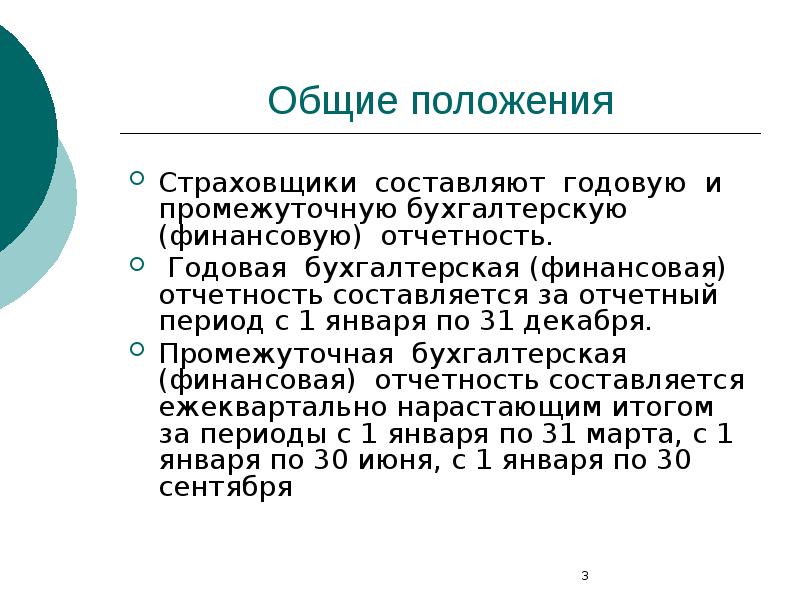 Общие положения

Страховщики составляют годовую и промежуточную бухгалтерскую (финансовую) отчетность.

Годовая бухгалтерская (финансовая) отчетность составляется за отчетный период с 1 января по 31 декабря.

Промежуточная бухгалтерская (финансовая) отчетность составляется ежеквартально нарастающим итогом за периоды с 1 января по 31 марта, с 1 января по 30 июня, с 1 января по 30 сентября

3